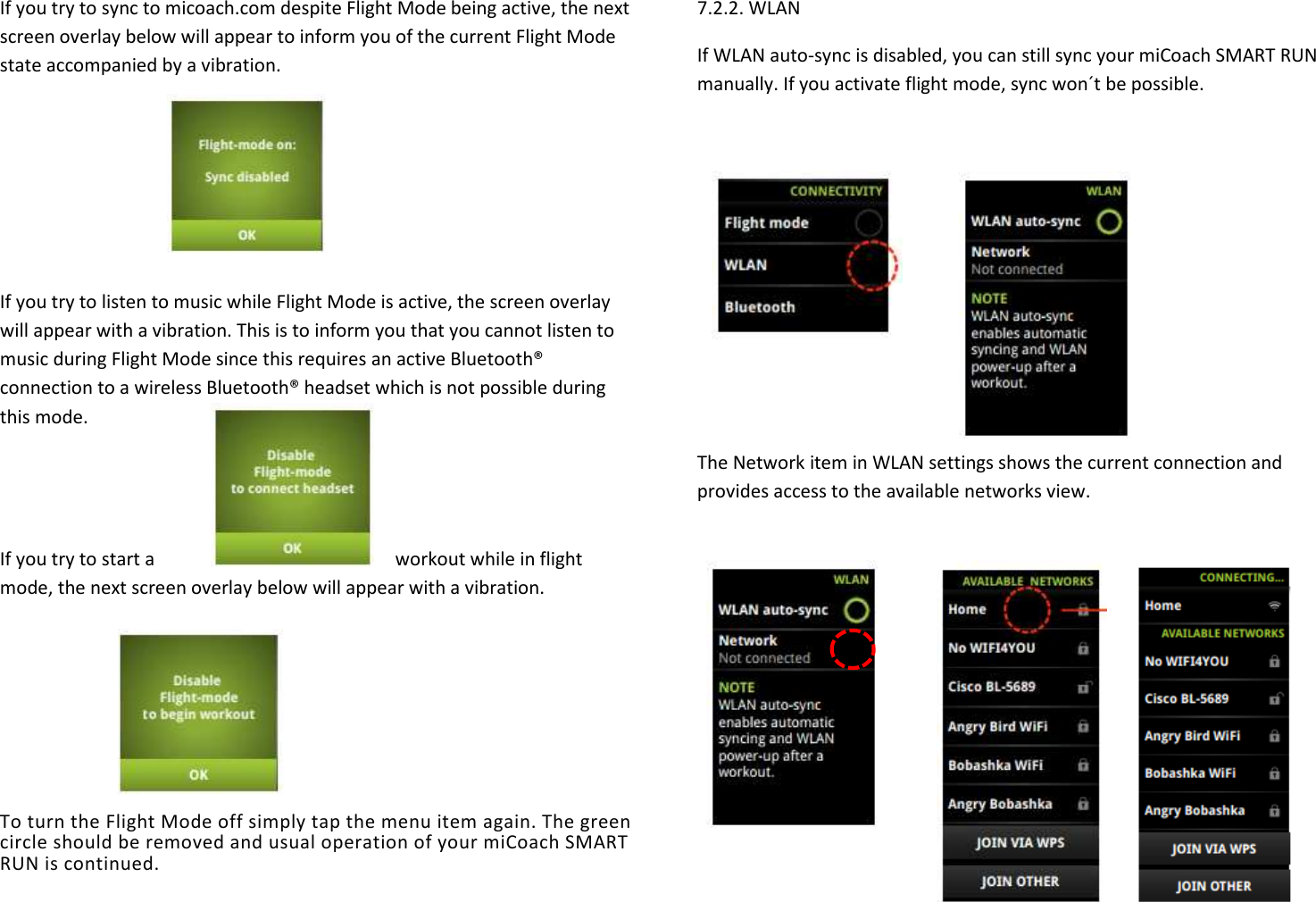 If you try to sync to micoach.com despite Flight Mode being active, the next screen overlay below will appear to inform you of the current Flight Mode state accompanied by a vibration.

Flight-mode on:
Sync disabled
OK

If you try to listen to music while Flight Mode is active, the screen overlay will appear with a vibration. This is to inform you that you cannot listen to music during Flight Mode since this requires an active Bluetooth® connection to a wireless Bluetooth® headset which is not possible during this mode.

Disable
Flight-mode
to connect headset
OK

If you try to start a workout while in flight mode, the next screen overlay below will appear with a vibration.

Disable
Flight-mode
to begin workout
OK

To turn the Flight Mode off simply tap the menu item again. The green circle should be removed and usual operation of your miCoach SMART RUN is continued.

7.2.2. WLAN

If WLAN auto-sync is disabled, you can still sync your miCoach SMART RUN manually. If you activate flight mode, sync won´t be possible.

CONNECTIVITY
Flight mode
WLAN
Bluetooth

WLAN
WLAN auto-sync
Network
Not connected
NOTE
WLAN auto-sync enables automatic syncing and WLAN power-up after a workout.

The Network item in WLAN settings shows the current connection and provides access to the available networks view.

WLAN
WLAN auto-sync
Network
Not connected
NOTE
WLAN auto-sync enables automatic syncing and WLAN power-up after a workout.

AVAILABLE NETWORKS
Home
No WIFI4YOU
Cisco BL-5689
Angry Bird WiFi
Bobashka WiFi
Angry Bobashka
JOIN VIA WPS
JOIN OTHER

CONNECTING...
Home
AVAILABLE NETWORKS
No WIFI4YOU
Cisco BL-5689
Angry Bird WiFi
Bobashka WiFi
Angry Bobashka
JOIN VIA WPS
JOIN OTHER